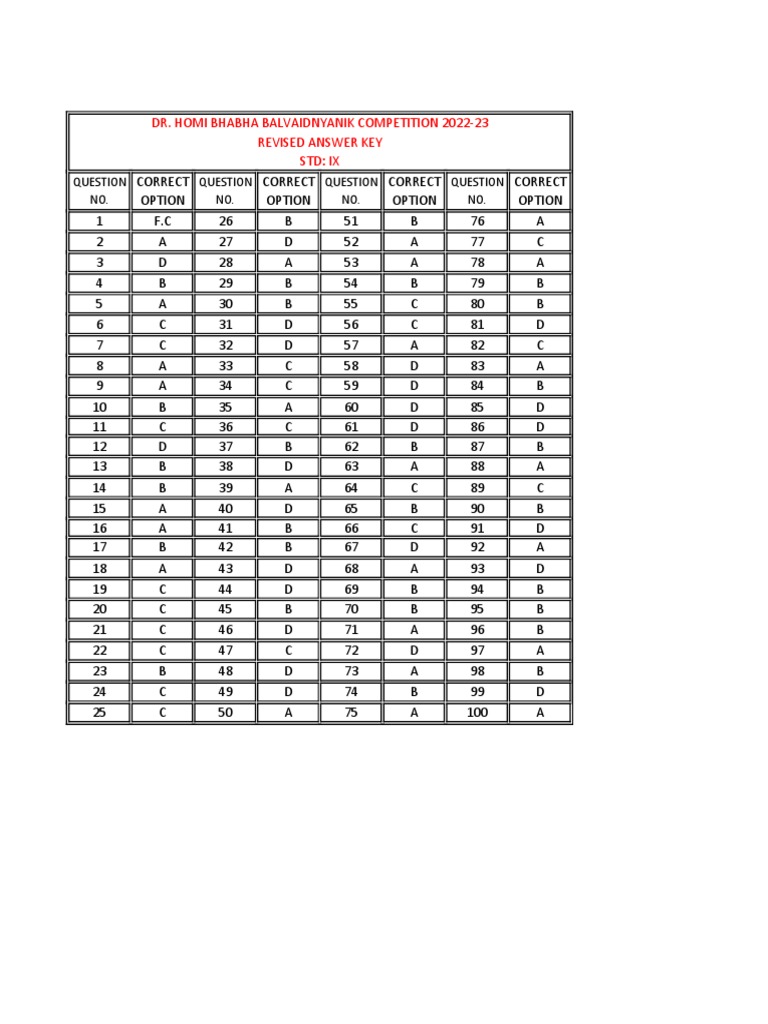 DR. HOMI BHABHA BALVAIDNYANIK COMPETITION 2022-23
REVISED ANSWER KEY
STD: IX

| QUESTION NO. | CORRECT OPTION | QUESTION NO. | CORRECT OPTION | QUESTION NO. | CORRECT OPTION | QUESTION NO. | CORRECT OPTION |
|---|---|---|---|---|---|---|---|
| 1 | F.C | 26 | B | 51 | B | 76 | A |
| 2 | A | 27 | D | 52 | A | 77 | C |
| 3 | D | 28 | A | 53 | A | 78 | A |
| 4 | B | 29 | B | 54 | B | 79 | B |
| 5 | A | 30 | B | 55 | C | 80 | B |
| 6 | C | 31 | D | 56 | C | 81 | D |
| 7 | C | 32 | D | 57 | A | 82 | C |
| 8 | A | 33 | C | 58 | D | 83 | A |
| 9 | A | 34 | C | 59 | D | 84 | B |
| 10 | B | 35 | A | 60 | D | 85 | D |
| 11 | C | 36 | C | 61 | D | 86 | D |
| 12 | D | 37 | B | 62 | B | 87 | B |
| 13 | B | 38 | D | 63 | A | 88 | A |
| 14 | B | 39 | A | 64 | C | 89 | C |
| 15 | A | 40 | D | 65 | B | 90 | B |
| 16 | A | 41 | B | 66 | C | 91 | D |
| 17 | B | 42 | B | 67 | D | 92 | A |
| 18 | A | 43 | D | 68 | A | 93 | D |
| 19 | C | 44 | D | 69 | B | 94 | B |
| 20 | C | 45 | B | 70 | B | 95 | B |
| 21 | C | 46 | D | 71 | A | 96 | B |
| 22 | C | 47 | C | 72 | D | 97 | A |
| 23 | B | 48 | D | 73 | A | 98 | B |
| 24 | C | 49 | D | 74 | B | 99 | D |
| 25 | C | 50 | A | 75 | A | 100 | A |